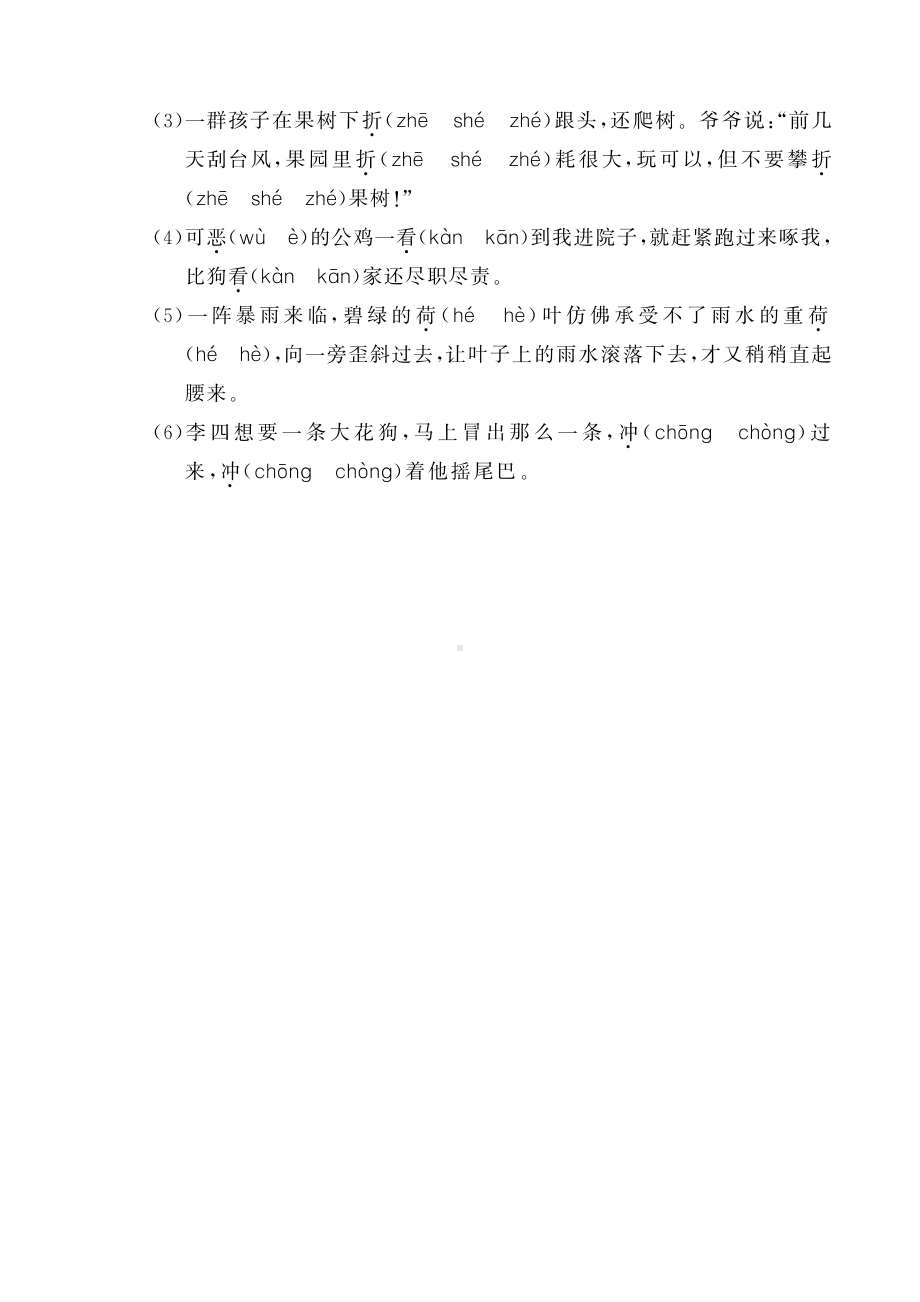 (3)一群孩子在果树下折(zhē　shé　zhé)跟头，还爬树。爷爷说：“前几天刮台风，果园里折(zhē　shé　zhé)耗很大，玩可以，但不要攀折(zhē　shé　zhé)果树！”

(4)可恶(wù　è)的公鸡一看(kàn　kān)到我进院子，就赶紧跑过来啄我，比狗看(kàn　kān)家还尽职尽责。

(5)一阵暴雨来临，碧绿的荷(hé　hè)叶仿佛承受不了雨水的重荷(hé　hè)，向一旁歪斜过去，让叶子上的雨水滚落下去，才又稍稍直起腰来。

(6)李四想要一条大花狗，马上冒出那么一条，冲(chōng　chòng)过来，冲(chōng　chòng)着他摇尾巴。